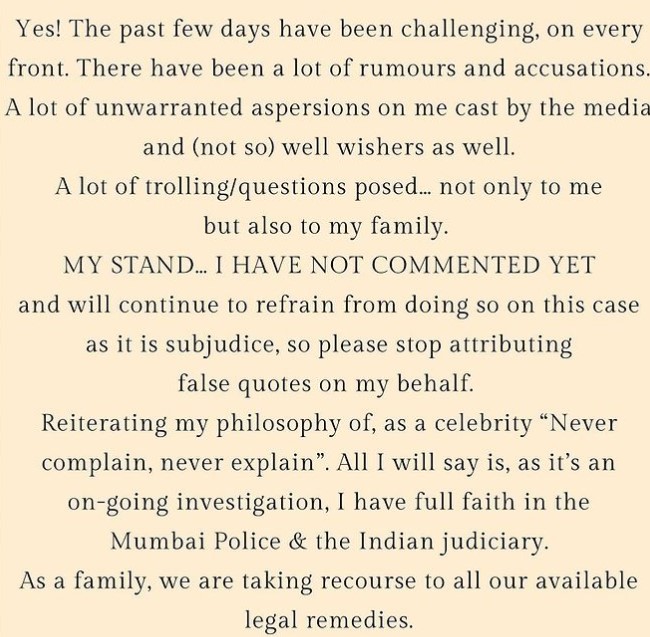 Yes! The past few days have been challenging, on every front. There have been a lot of rumours and accusations. A lot of unwarranted aspersions on me cast by the media and (not so) well wishers as well.
A lot of trolling/questions posed... not only to me but also to my family.
MY STAND... I HAVE NOT COMMENTED YET and will continue to refrain from doing so on this case as it is subjudice, so please stop attributing false quotes on my behalf.
Reiterating my philosophy of, as a celebrity "Never complain, never explain". All I will say is, as it's an on-going investigation, I have full faith in the Mumbai Police & the Indian judiciary.
As a family, we are taking recourse to all our available legal remedies.